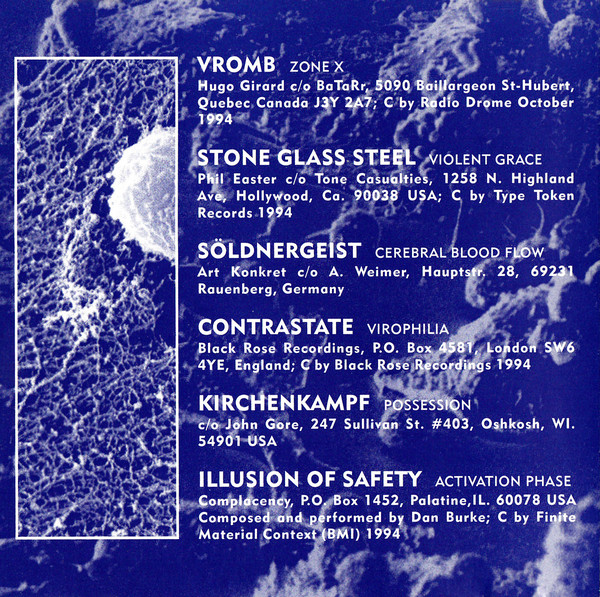 VROMB ZONE X

Hugo Girard c/o BaTaRr, 5090 Baillargeon St-Hubert, Quebec Canada J3Y 2A7; C by Radio Drome October 1994

STONE GLASS STEEL VIOLENT GRACE

Phil Easter c/o Tone Casualties, 1258 N. Highland Ave, Hollywood, Ca. 90038 USA; C by Type Token Records 1994

SÖLDNERGEIST CEREBRAL BLOOD FLOW

Art Konkret c/o A. Weimer, Hauptstr. 28, 69231 Rauenberg, Germany

CONTRASTATE VIROPHILIA

Black Rose Recordings, P.O. Box 4581, London SW6 4YE, England; C by Black Rose Recordings 1994

KIRCHENKAMPF POSSESSION

c/o John Gore, 247 Sullivan St. #403, Oshkosh, WI. 54901 USA

ILLUSION OF SAFETY ACTIVATION PHASE

Complacency, P.O. Box 1452, Palatine,IL. 60078 USA Composed and performed by Dan Burke; C by Finite Material Context (BMI) 1994